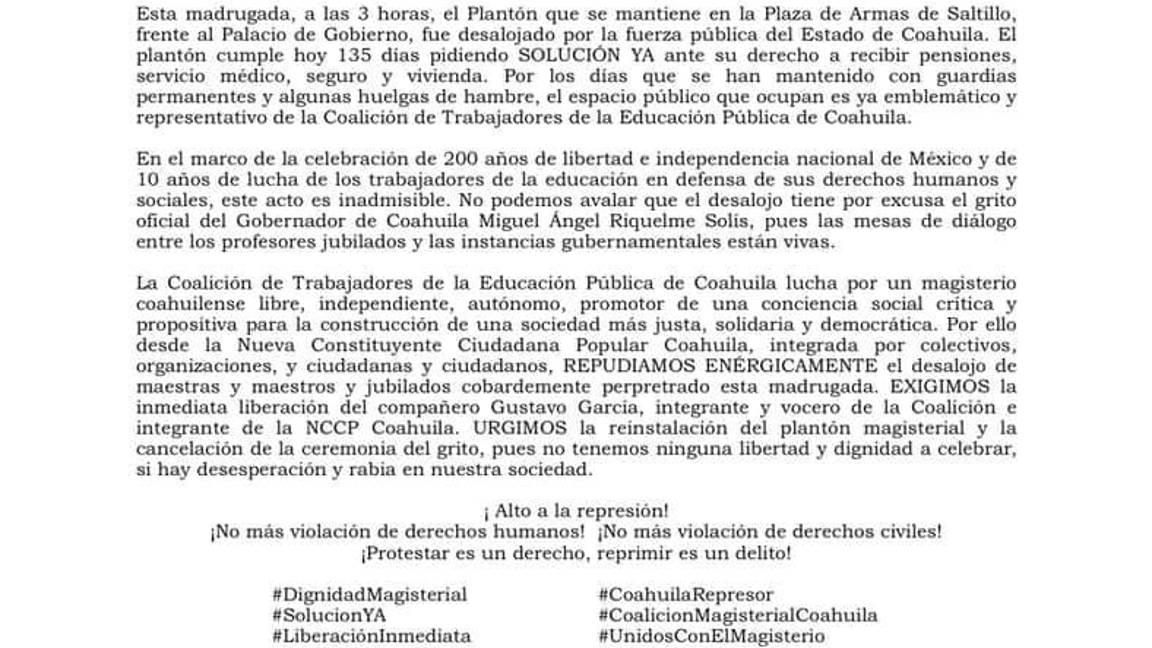 Esta madrugada, a las 3 horas, el Plantón que se mantiene en la Plaza de Armas de Saltillo, frente al Palacio de Gobierno, fue desalojado por la fuerza pública del Estado de Coahuila. El plantón cumple hoy 135 días pidiendo SOLUCIÓN YA ante su derecho a recibir pensiones, servicio médico, seguro y vivienda. Por los días que se han mantenido con guardias permanentes y algunas huelgas de hambre, el espacio público que ocupan es ya emblemático y representativo de la Coalición de Trabajadores de la Educación Pública de Coahuila.

En el marco de la celebración de 200 años de libertad e independencia nacional de México y de 10 años de lucha de los trabajadores de la educación en defensa de sus derechos humanos y sociales, este acto es inadmisible. No podemos avalar que el desalojo tiene por excusa el grito oficial del Gobernador de Coahuila Miguel Ángel Riquelme Solís, pues las mesas de diálogo entre los profesores jubilados y las instancias gubernamentales están vivas.

La Coalición de Trabajadores de la Educación Pública de Coahuila lucha por un magisterio coahuilense libre, independiente, autónomo, promotor de una conciencia social crítica y propositiva para la construcción de una sociedad más justa, solidaria y democrática. Por ello desde la Nueva Constituyente Ciudadana Popular Coahuila, integrada por colectivos, organizaciones, y ciudadanas y ciudadanos, REPUDIAMOS ENÉRGICAMENTE el desalojo de maestras y maestros y jubilados cobardemente perpretrado esta madrugada. EXIGIMOS la inmediata liberación del compañero Gustavo García, integrante y vocero de la Coalición e integrante de la NCCP Coahuila. URGIMOS la reinstalación del plantón magisterial y la cancelación de la ceremonia del grito, pues no tenemos ninguna libertad y dignidad a celebrar, si hay desesperación y rabia en nuestra sociedad.

¡ Alto a la represión!
¡No más violación de derechos humanos! ¡No más violación de derechos civiles!
¡Protestar es un derecho, reprimir es un delito!

#DignidadMagisterial
#SolucionYA
#LiberaciónInmediata

#CoahuilaRepresor
#CoalicionMagisterialCoahuila
#UnidosConElMagisterio